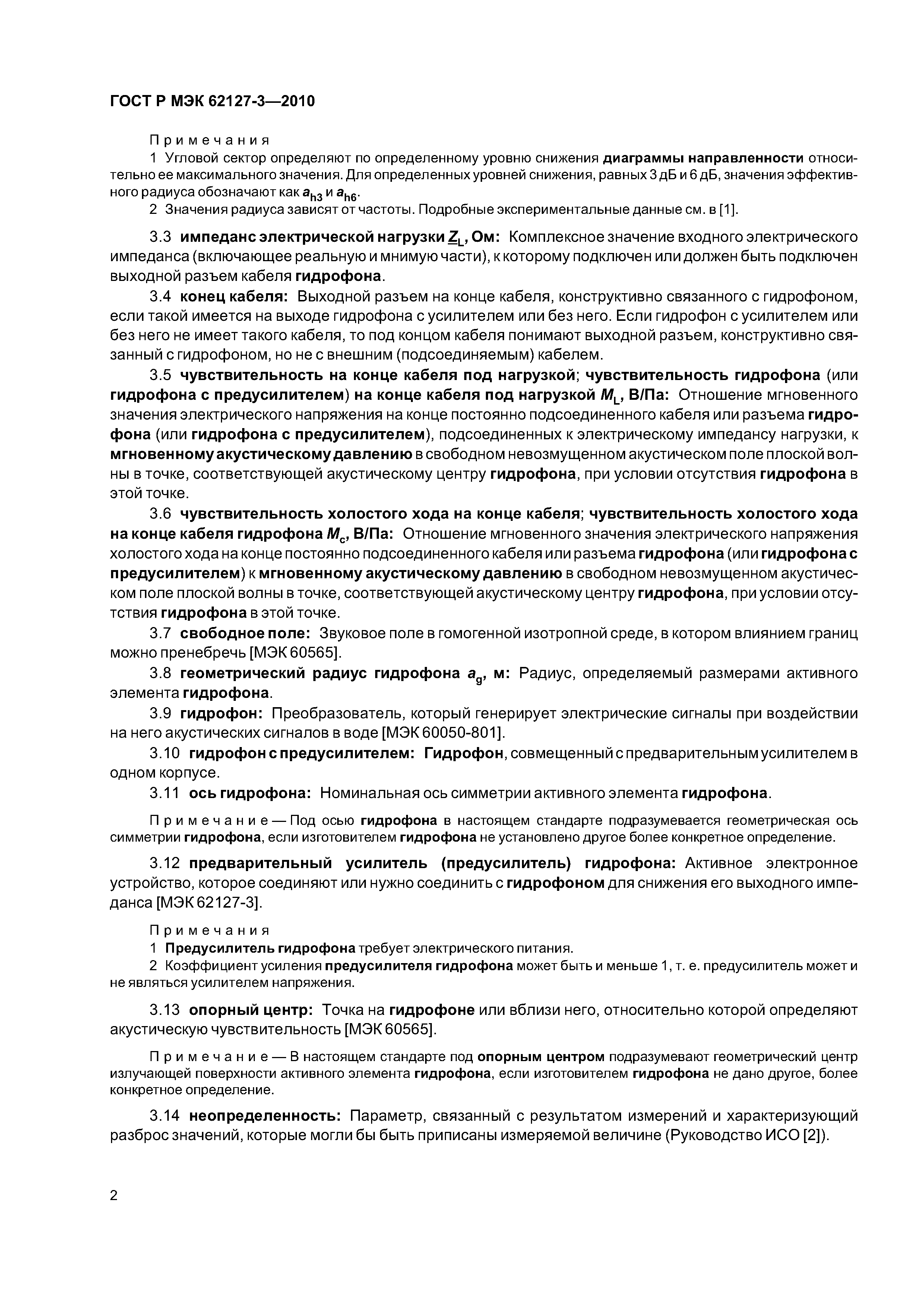 ГОСТ Р МЭК 62127-3—2010

Примечания

1 Угловой сектор определяют по определенному уровню снижения диаграммы направленности относительно ее максимального значения. Для определенных уровней снижения, равных 3 дБ и 6 дБ, значения эффективного радиуса обозначают как $a_{h3}$ и $a_{h6}$.

2 Значения радиуса зависят от частоты. Подробные экспериментальные данные см. в [1].

3.3 импеданс электрической нагрузки $\underline{Z}_L$, Ом: Комплексное значение входного электрического импеданса (включающее реальную и мнимую части), к которому подключен или должен быть подключен выходной разъем кабеля гидрофона.

3.4 конец кабеля: Выходной разъем на конце кабеля, конструктивно связанного с гидрофоном, если такой имеется на выходе гидрофона с усилителем или без него. Если гидрофон с усилителем или без него не имеет такого кабеля, то под концом кабеля понимают выходной разъем, конструктивно связанный с гидрофоном, но не с внешним (подсоединяемым) кабелем.

3.5 чувствительность на конце кабеля под нагрузкой; чувствительность гидрофона (или гидрофона с предусилителем) на конце кабеля под нагрузкой $M_L$, В/Па: Отношение мгновенного значения электрического напряжения на конце постоянно подсоединенного кабеля или разъема гидрофона (или гидрофона с предусилителем), подсоединенных к электрическому импедансу нагрузки, к мгновенному акустическому давлению в свободном невозмущенном акустическом поле плоской волны в точке, соответствующей акустическому центру гидрофона, при условии отсутствия гидрофона в этой точке.

3.6 чувствительность холостого хода на конце кабеля; чувствительность холостого хода на конце кабеля гидрофона $M_c$, В/Па: Отношение мгновенного значения электрического напряжения холостого хода на конце постоянно подсоединенного кабеля или разъема гидрофона (или гидрофона с предусилителем) к мгновенному акустическому давлению в свободном невозмущенном акустическом поле плоской волны в точке, соответствующей акустическому центру гидрофона, при условии отсутствия гидрофона в этой точке.

3.7 свободное поле: Звуковое поле в гомогенной изотропной среде, в котором влиянием границ можно пренебречь [МЭК 60565].

3.8 геометрический радиус гидрофона $a_g$, м: Радиус, определяемый размерами активного элемента гидрофона.

3.9 гидрофон: Преобразователь, который генерирует электрические сигналы при воздействии на него акустических сигналов в воде [МЭК 60050-801].

3.10 гидрофон с предусилителем: Гидрофон, совмещенный с предварительным усилителем в одном корпусе.

3.11 ось гидрофона: Номинальная ось симметрии активного элемента гидрофона.

Примечание — Под осью гидрофона в настоящем стандарте подразумевается геометрическая ось симметрии гидрофона, если изготовителем гидрофона не установлено другое более конкретное определение.

3.12 предварительный усилитель (предусилитель) гидрофона: Активное электронное устройство, которое соединяют или нужно соединить с гидрофоном для снижения его выходного импеданса [МЭК 62127-3].

Примечания

1 Предусилитель гидрофона требует электрического питания.

2 Коэффициент усиления предусилителя гидрофона может быть и меньше 1, т. е. предусилитель может и не являться усилителем напряжения.

3.13 опорный центр: Точка на гидрофоне или вблизи него, относительно которой определяют акустическую чувствительность [МЭК 60565].

Примечание — В настоящем стандарте под опорным центром подразумевают геометрический центр излучающей поверхности активного элемента гидрофона, если изготовителем гидрофона не дано другое, более конкретное определение.

3.14 неопределенность: Параметр, связанный с результатом измерений и характеризующий разброс значений, которые могли бы быть приписаны измеряемой величине (Руководство ИСО [2]).

2